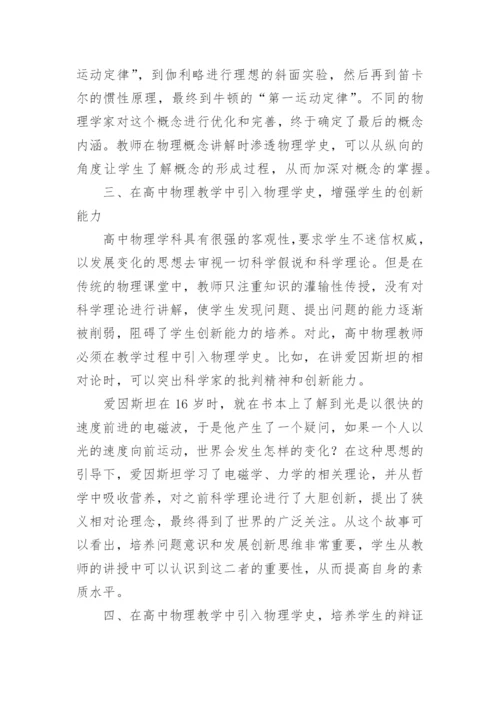 运动定律”，到伽利略进行理想的斜面实验，然后再到笛卡尔的惯性原理，最终到牛顿的“第一运动定律”。不同的物理学家对这个概念进行优化和完善，终于确定了最后的概念内涵。教师在物理概念讲解时渗透物理学史，可以从纵向的角度让学生了解概念的形成过程，从而加深对概念的掌握。

三、在高中物理教学中引入物理学史，增强学生的创新能力

高中物理学科具有很强的客观性,要求学生不迷信权威，以发展变化的思想去审视一切科学假说和科学理论。但是在传统的物理课堂中，教师只注重知识的灌输性传授，没有对科学理论进行讲解，使学生发现问题、提出问题的能力逐渐被削弱，阻碍了学生创新能力的培养。对此，高中物理教师必须在教学过程中引入物理学史。比如，在讲爱因斯坦的相对论时，可以突出科学家的批判精神和创新能力。

爱因斯坦在16岁时，就在书本上了解到光是以很快的速度前进的电磁波，于是他产生了一个疑问，如果一个人以光的速度向前运动，世界会发生怎样的变化？在这种思想的引导下，爱因斯坦学习了电磁学、力学的相关理论，并从哲学中吸收营养，对之前科学理论进行了大胆创新，提出了狭义相对论理念，最终得到了世界的广泛关注。从这个故事可以看出，培养问题意识和发展创新思维非常重要，学生从教师的讲授中可以认识到这二者的重要性，从而提高自身的素质水平。

四、在高中物理教学中引入物理学史，培养学生的辩证